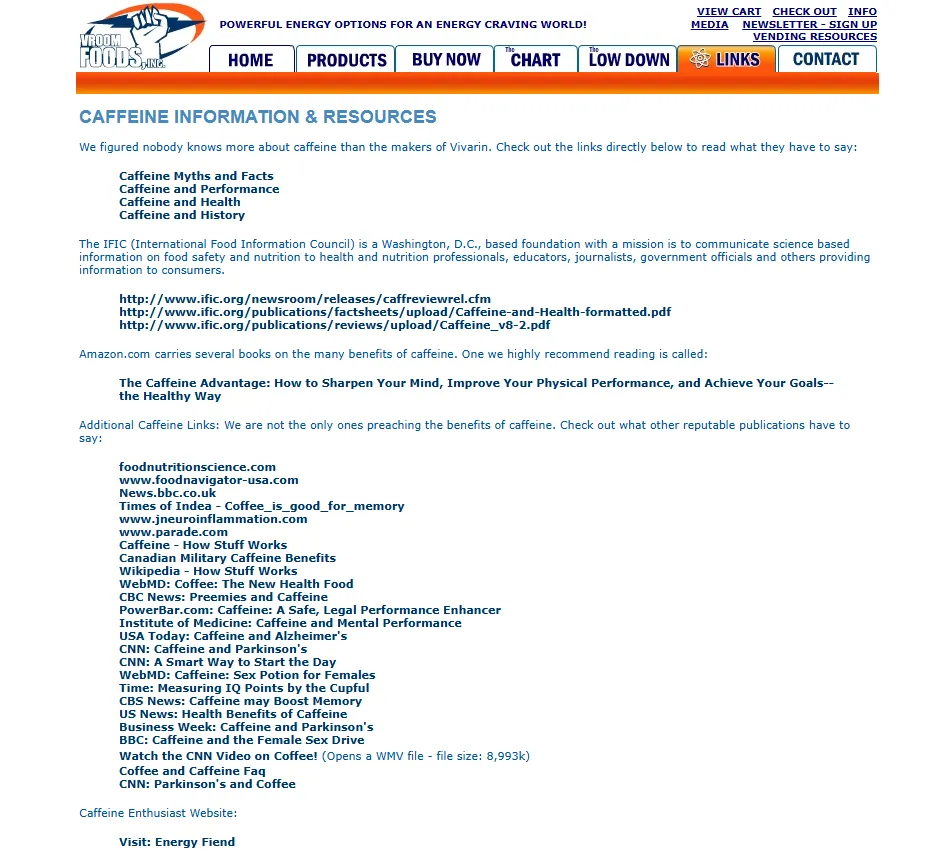 VROOM FOODS, INC.

POWERFUL ENERGY OPTIONS FOR AN ENERGY CRAVING WORLD!

VIEW CART CHECK OUT INFO
MEDIA NEWSLETTER - SIGN UP
VENDING RESOURCES

HOME PRODUCTS BUY NOW The CHART The LOW DOWN LINKS CONTACT

CAFFEINE INFORMATION & RESOURCES

We figured nobody knows more about caffeine than the makers of Vivarin. Check out the links directly below to read what they have to say:

Caffeine Myths and Facts
Caffeine and Performance
Caffeine and Health
Caffeine and History

The IFIC (International Food Information Council) is a Washington, D.C., based foundation with a mission is to communicate science based information on food safety and nutrition to health and nutrition professionals, educators, journalists, government officials and others providing information to consumers.

http://www.ific.org/newsroom/releases/caffreviewrel.cfm
http://www.ific.org/publications/factsheets/upload/Caffeine-and-Health-formatted.pdf
http://www.ific.org/publications/reviews/upload/Caffeine_v8-2.pdf

Amazon.com carries several books on the many benefits of caffeine. One we highly recommend reading is called:

The Caffeine Advantage: How to Sharpen Your Mind, Improve Your Physical Performance, and Achieve Your Goals--the Healthy Way

Additional Caffeine Links: We are not the only ones preaching the benefits of caffeine. Check out what other reputable publications have to say:

foodnutritionscience.com
www.foodnavigator-usa.com
News.bbc.co.uk
Times of Indea - Coffee_is_good_for_memory
www.jneuroinflammation.com
www.parade.com
Caffeine - How Stuff Works
Canadian Military Caffeine Benefits
Wikipedia - How Stuff Works
WebMD: Coffee: The New Health Food
CBC News: Preemies and Caffeine
PowerBar.com: Caffeine: A Safe, Legal Performance Enhancer
Institute of Medicine: Caffeine and Mental Performance
USA Today: Caffeine and Alzheimer's
CNN: Caffeine and Parkinson's
CNN: A Smart Way to Start the Day
WebMD: Caffeine: Sex Potion for Females
Time: Measuring IQ Points by the Cupful
CBS News: Caffeine may Boost Memory
US News: Health Benefits of Caffeine
Business Week: Caffeine and Parkinson's
BBC: Caffeine and the Female Sex Drive
Watch the CNN Video on Coffee! (Opens a WMV file - file size: 8,993k)
Coffee and Caffeine Faq
CNN: Parkinson's and Coffee

Caffeine Enthusiast Website:

Visit: Energy Fiend